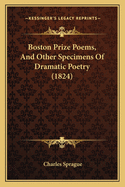 KESSINGER'S LEGACY REPRINTS

Boston Prize Poems, And Other Specimens Of Dramatic Poetry (1824)

Charles Sprague